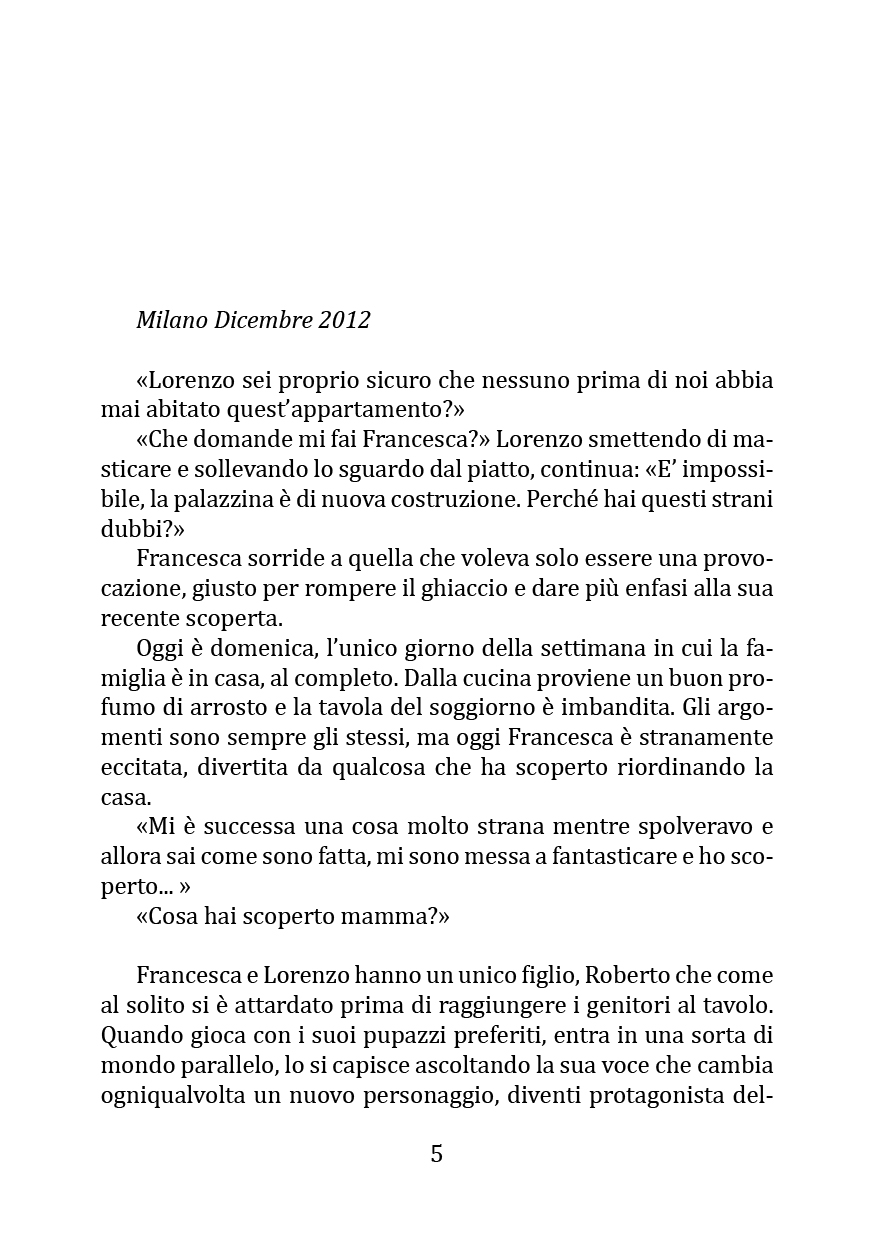 Milano Dicembre 2012

«Lorenzo sei proprio sicuro che nessuno prima di noi abbia mai abitato quest'appartamento?»

«Che domande mi fai Francesca?» Lorenzo smettendo di masticare e sollevando lo sguardo dal piatto, continua: «E' impossibile, la palazzina è di nuova costruzione. Perché hai questi strani dubbi?»

Francesca sorride a quella che voleva solo essere una provocazione, giusto per rompere il ghiaccio e dare più enfasi alla sua recente scoperta.

Oggi è domenica, l'unico giorno della settimana in cui la famiglia è in casa, al completo. Dalla cucina proviene un buon profumo di arrosto e la tavola del soggiorno è imbandita. Gli argomenti sono sempre gli stessi, ma oggi Francesca è stranamente eccitata, divertita da qualcosa che ha scoperto riordinando la casa.

«Mi è successa una cosa molto strana mentre spolveravo e allora sai come sono fatta, mi sono messa a fantasticare e ho scoperto... »

«Cosa hai scoperto mamma?»

Francesca e Lorenzo hanno un unico figlio, Roberto che come al solito si è attardato prima di raggiungere i genitori al tavolo. Quando gioca con i suoi pupazzi preferiti, entra in una sorta di mondo parallelo, lo si capisce ascoltando la sua voce che cambia ogniqualvolta un nuovo personaggio, diventi protagonista del-

5